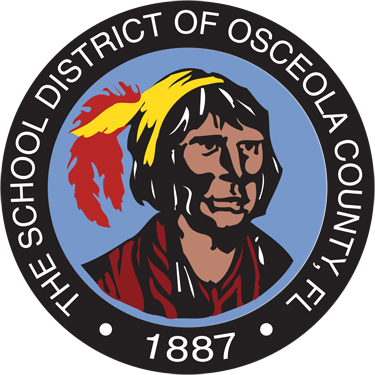 THE SCHOOL DISTRICT OF OSCEOLA COUNTY, FL

• 1887 •